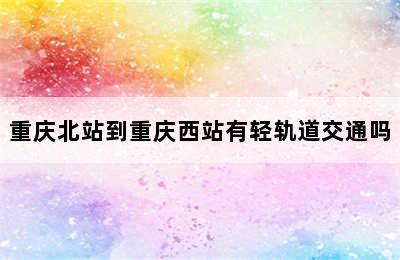 重庆北站到重庆西站有轻轨道交通吗